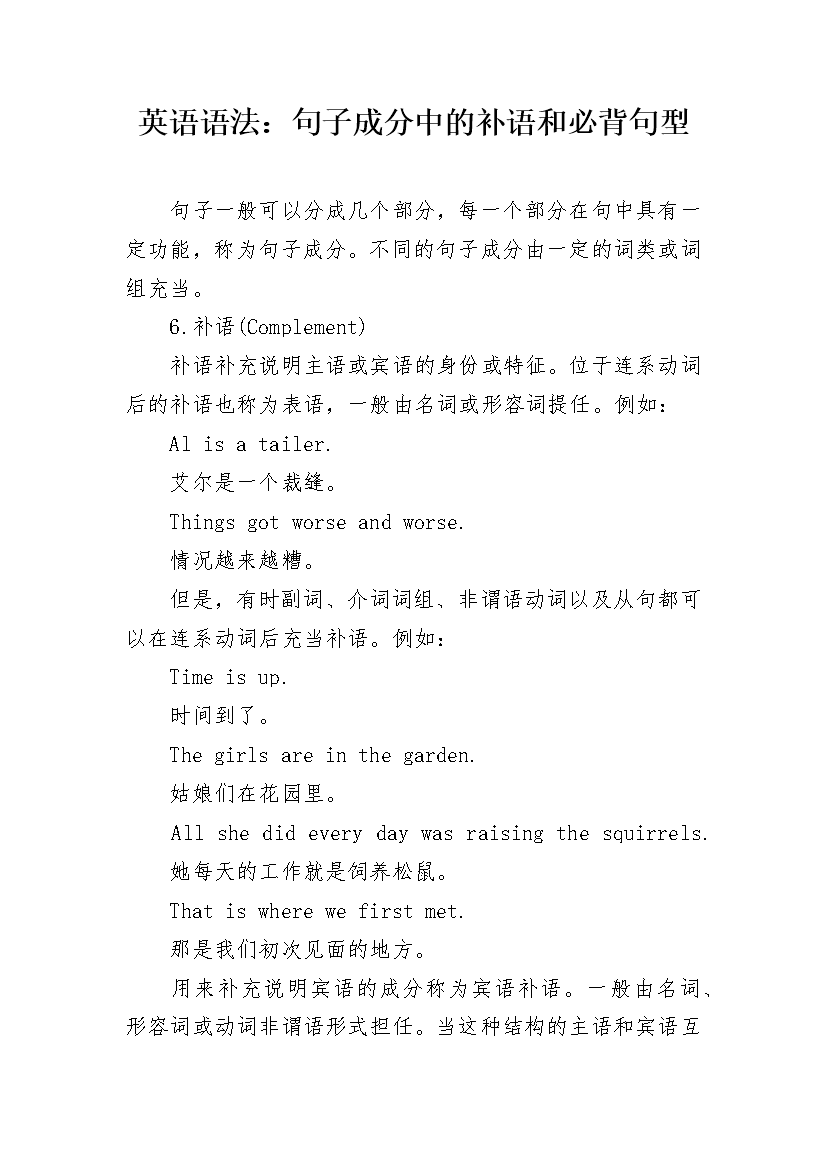 英语语法：句子成分中的补语和必背句型

句子一般可以分成几个部分，每一个部分在句中具有一定功能，称为句子成分。不同的句子成分由一定的词类或词组充当。

6.补语(Complement)

补语补充说明主语或宾语的身份或特征。位于连系动词后的补语也称为表语，一般由名词或形容词提任。例如：

Al is a tailer.

艾尔是一个裁缝。

Things got worse and worse.

情况越来越糟。

但是，有时副词、介词词组、非谓语动词以及从句都可以在连系动词后充当补语。例如：

Time is up.

时间到了。

The girls are in the garden.

姑娘们在花园里。

All she did every day was raising the squirrels.

她每天的工作就是饲养松鼠。

That is where we first met.

那是我们初次见面的地方。

用来补充说明宾语的成分称为宾语补语。一般由名词、形容词或动词非谓语形式担任。当这种结构的主语和宾语互